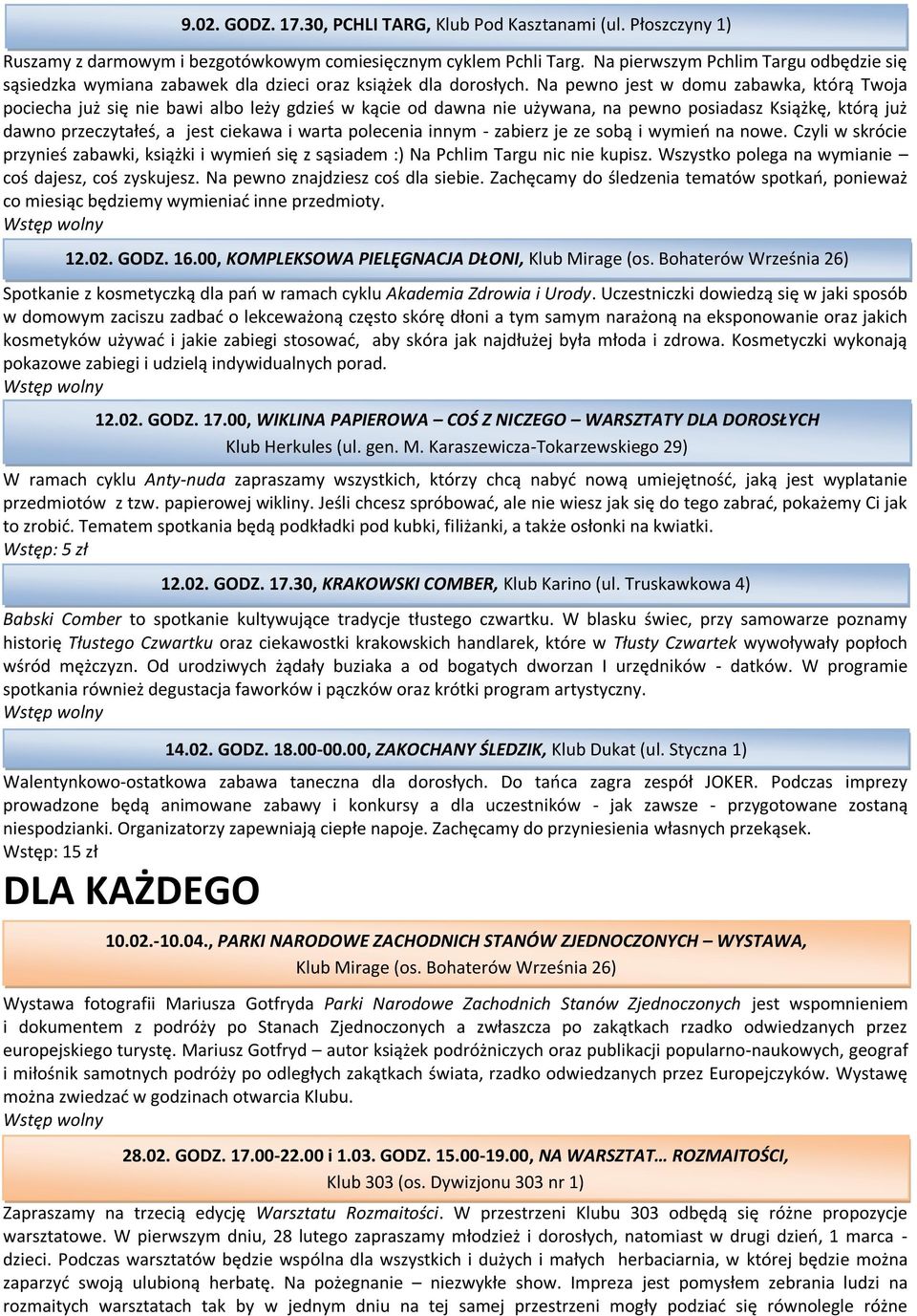 9.02. GODZ. 17.30, PCHLI TARG, Klub Pod Kasztanami (ul. Płoszczyny 1)

Ruszamy z darmowym i bezgotówkowym comiesięcznym cyklem Pchli Targ. Na pierwszym Pchlim Targu odbędzie się sąsiedzka wymiana zabawek dla dzieci oraz książek dla dorosłych. Na pewno jest w domu zabawka, którą Twoja pociecha już się nie bawi albo leży gdzieś w kącie od dawna nie używana, na pewno posiadasz Książkę, którą już dawno przeczytałeś, a jest ciekawa i warta polecenia innym - zabierz je ze sobą i wymień na nowe. Czyli w skrócie przynieś zabawki, książki i wymień się z sąsiadem :) Na Pchlim Targu nic nie kupisz. Wszystko polega na wymianie – coś dajesz, coś zyskujesz. Na pewno znajdziesz coś dla siebie. Zachęcamy do śledzenia tematów spotkań, ponieważ co miesiąc będziemy wymieniać inne przedmioty.
Wstęp wolny

12.02. GODZ. 16.00, KOMPLEKSOWA PIELĘGNACJA DŁONI, Klub Mirage (os. Bohaterów Września 26)

Spotkanie z kosmetyczką dla pań w ramach cyklu Akademia Zdrowia i Urody. Uczestniczki dowiedzą się w jaki sposób w domowym zaciszu zadbać o lekceważoną często skórę dłoni a tym samym narażoną na eksponowanie oraz jakich kosmetyków używać i jakie zabiegi stosować, aby skóra jak najdłużej była młoda i zdrowa. Kosmetyczki wykonają pokazowe zabiegi i udzielą indywidualnych porad.
Wstęp wolny

12.02. GODZ. 17.00, WIKLINA PAPIEROWA – COŚ Z NICZEGO – WARSZTATY DLA DOROSŁYCH
Klub Herkules (ul. gen. M. Karaszewicza-Tokarzewskiego 29)

W ramach cyklu Anty-nuda zapraszamy wszystkich, którzy chcą nabyć nową umiejętność, jaką jest wyplatanie przedmiotów z tzw. papierowej wikliny. Jeśli chcesz spróbować, ale nie wiesz jak się do tego zabrać, pokażemy Ci jak to zrobić. Tematem spotkania będą podkładki pod kubki, filiżanki, a także osłonki na kwiatki.
Wstęp: 5 zł

12.02. GODZ. 17.30, KRAKOWSKI COMBER, Klub Karino (ul. Truskawkowa 4)

Babski Comber to spotkanie kultywujące tradycje tłustego czwartku. W blasku świec, przy samowarze poznamy historię Tłustego Czwartku oraz ciekawostki krakowskich handlarek, które w Tłusty Czwartek wywoływały popłoch wśród mężczyzn. Od urodziwych żądały buziaka a od bogatych dworzan I urzędników - datków. W programie spotkania również degustacja faworków i pączków oraz krótki program artystyczny.
Wstęp wolny

14.02. GODZ. 18.00-00.00, ZAKOCHANY ŚLEDZIK, Klub Dukat (ul. Styczna 1)

Walentynkowo-ostatkowa zabawa taneczna dla dorosłych. Do tańca zagra zespół JOKER. Podczas imprezy prowadzone będą animowane zabawy i konkursy a dla uczestników - jak zawsze - przygotowane zostaną niespodzianki. Organizatorzy zapewniają ciepłe napoje. Zachęcamy do przyniesienia własnych przekąsek.
Wstęp: 15 zł

DLA KAŻDEGO

10.02.-10.04., PARKI NARODOWE ZACHODNICH STANÓW ZJEDNOCZONYCH – WYSTAWA,
Klub Mirage (os. Bohaterów Września 26)

Wystawa fotografii Mariusza Gotfryda Parki Narodowe Zachodnich Stanów Zjednoczonych jest wspomnieniem i dokumentem z podróży po Stanach Zjednoczonych a zwłaszcza po zakątkach rzadko odwiedzanych przez europejskiego turystę. Mariusz Gotfryd – autor książek podróżniczych oraz publikacji popularno-naukowych, geograf i miłośnik samotnych podróży po odległych zakątkach świata, rzadko odwiedzanych przez Europejczyków. Wystawę można zwiedzać w godzinach otwarcia Klubu.
Wstęp wolny

28.02. GODZ. 17.00-22.00 i 1.03. GODZ. 15.00-19.00, NA WARSZTAT… ROZMAITOŚCI,
Klub 303 (os. Dywizjonu 303 nr 1)

Zapraszamy na trzecią edycję Warsztatu Rozmaitości. W przestrzeni Klubu 303 odbędą się różne propozycje warsztatowe. W pierwszym dniu, 28 lutego zapraszamy młodzież i dorosłych, natomiast w drugi dzień, 1 marca - dzieci. Podczas warsztatów będzie wspólna dla wszystkich i dużych i małych herbaciarnia, w której będzie można zaparzyć swoją ulubioną herbatę. Na pożegnanie – niezwykłe show. Impreza jest pomysłem zebrania ludzi na rozmaitych warsztatach tak by w jednym dniu na tej samej przestrzeni mogły podziać się równolegle różne